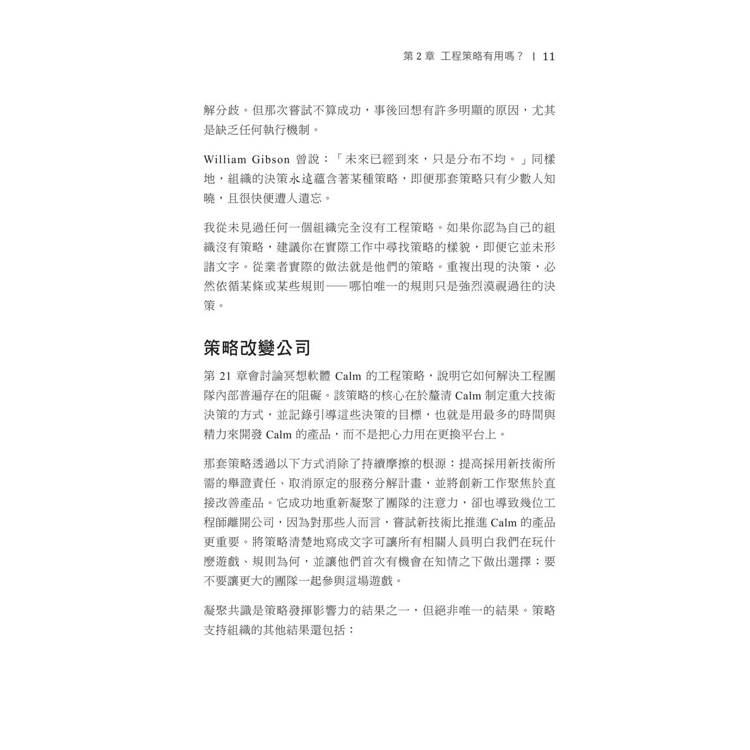 第 2 章 工程策略有用嗎？ | 11

解分歧。但那次嘗試不算成功，事後回想有許多明顯的原因，尤其是缺乏任何執行機制。

William Gibson 曾說：「未來已經到來，只是分布不均。」同樣地，組織的決策永遠蘊含著某種策略，即便那套策略只有少數人知曉，且很快便遭人遺忘。

我從未見過任何一個組織完全沒有工程策略。如果你認為自己的組織沒有策略，建議你在實際工作中尋找策略的樣貌，即便它並未形諸文字。從業者實際的做法就是他們的策略。重複出現的決策，必然依循某條或某些規則——哪怕唯一的規則只是強烈漠視過往的決策。

策略改變公司

第 21 章會討論冥想軟體 Calm 的工程策略，說明它如何解決工程團隊內部普遍存在的阻礙。該策略的核心在於釐清 Calm 制定重大技術決策的方式，並記錄引導這些決策的目標，也就是用最多的時間與精力來開發 Calm 的產品，而不是把心力用在更換平台上。

那套策略透過以下方式消除了持續摩擦的根源：提高採用新技術所需的舉證責任、取消原定的服務分解計畫，並將創新工作聚焦於直接改善產品。它成功地重新凝聚了團隊的注意力，卻也導致幾位工程師離開公司，因為對那些人而言，嘗試新技術比推進 Calm 的產品更重要。將策略清楚地寫成文字可讓所有相關人員明白我們在玩什麼遊戲、規則為何，並讓他們首次有機會在知情之下做出選擇：要不要讓更大的團隊一起參與這場遊戲。

凝聚共識是策略發揮影響力的結果之一，但絕非唯一的結果。策略支持組織的其他結果還包括：